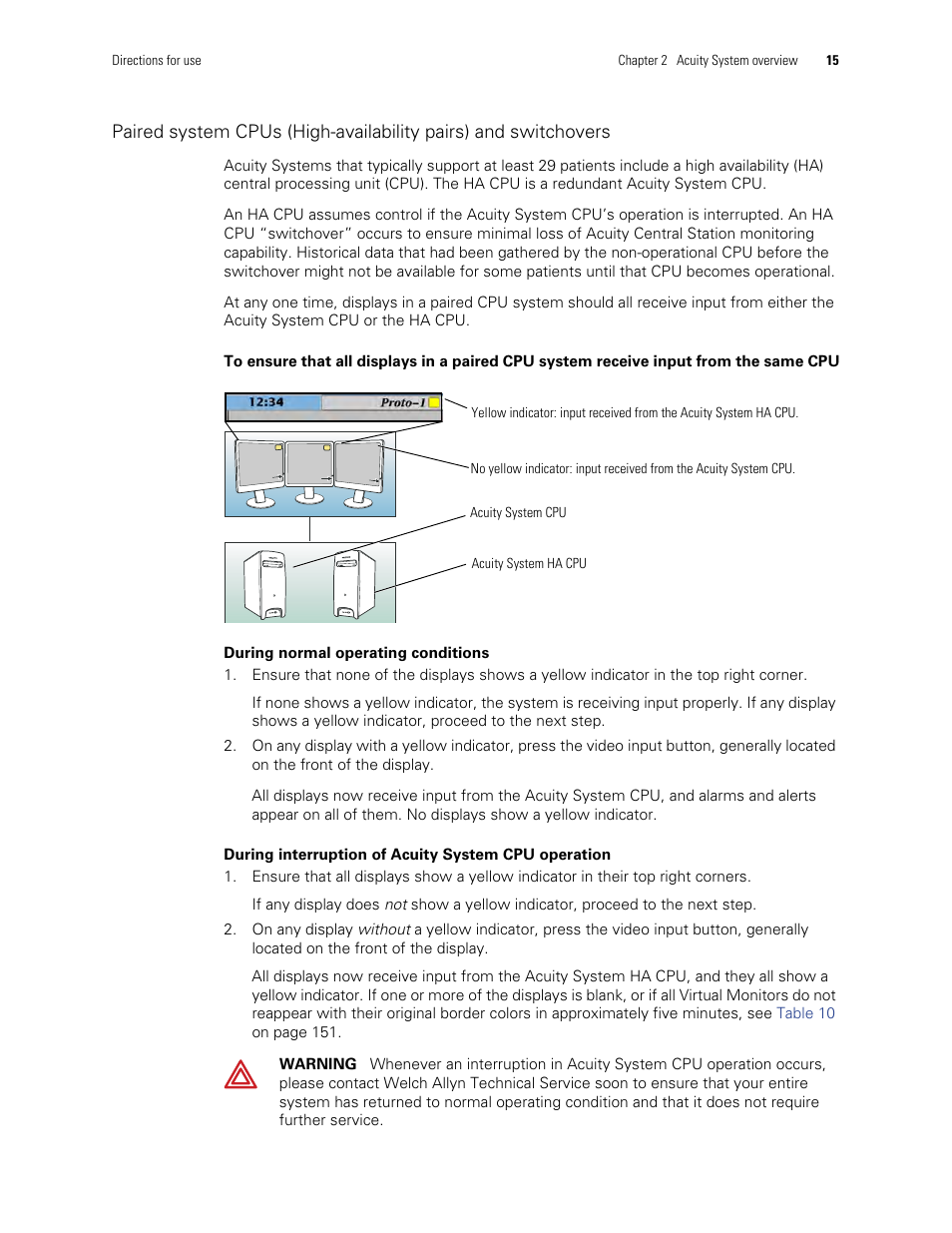 Directions for use

Chapter 2 Acuity System overview 15

Paired system CPUs (High-availability pairs) and switchovers

Acuity Systems that typically support at least 29 patients include a high availability (HA) central processing unit (CPU). The HA CPU is a redundant Acuity System CPU.

An HA CPU assumes control if the Acuity System CPU's operation is interrupted. An HA CPU "switchover" occurs to ensure minimal loss of Acuity Central Station monitoring capability. Historical data that had been gathered by the non-operational CPU before the switchover might not be available for some patients until that CPU becomes operational.

At any one time, displays in a paired CPU system should all receive input from either the Acuity System CPU or the HA CPU.

To ensure that all displays in a paired CPU system receive input from the same CPU

12:34

Proto–1

Yellow indicator: input received from the Acuity System HA CPU.

No yellow indicator: input received from the Acuity System CPU.

Acuity System CPU

Acuity System HA CPU

During normal operating conditions

1. Ensure that none of the displays shows a yellow indicator in the top right corner.

If none shows a yellow indicator, the system is receiving input properly. If any display shows a yellow indicator, proceed to the next step.

2. On any display with a yellow indicator, press the video input button, generally located on the front of the display.

All displays now receive input from the Acuity System CPU, and alarms and alerts appear on all of them. No displays show a yellow indicator.

During interruption of Acuity System CPU operation

1. Ensure that all displays show a yellow indicator in their top right corners.

If any display does not show a yellow indicator, proceed to the next step.

2. On any display without a yellow indicator, press the video input button, generally located on the front of the display.

All displays now receive input from the Acuity System HA CPU, and they all show a yellow indicator. If one or more of the displays is blank, or if all Virtual Monitors do not reappear with their original border colors in approximately five minutes, see Table 10 on page 151.

WARNING Whenever an interruption in Acuity System CPU operation occurs, please contact Welch Allyn Technical Service soon to ensure that your entire system has returned to normal operating condition and that it does not require further service.